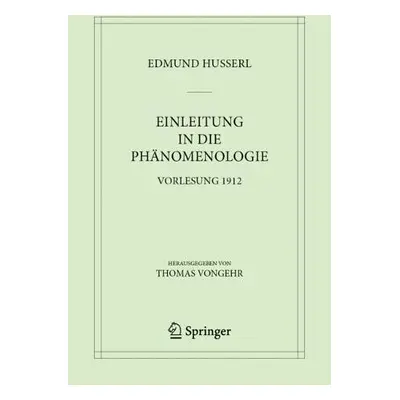 EDMUND HUSSERL

EINLEITUNG IN DIE PHÄNOMENOLOGIE

VORLESUNG 1912

HERAUSGEGEBEN VON
THOMAS VONGEHR

Springer